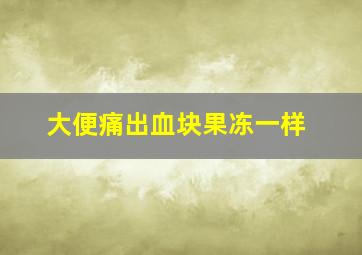 大便痛出血块果冻一样